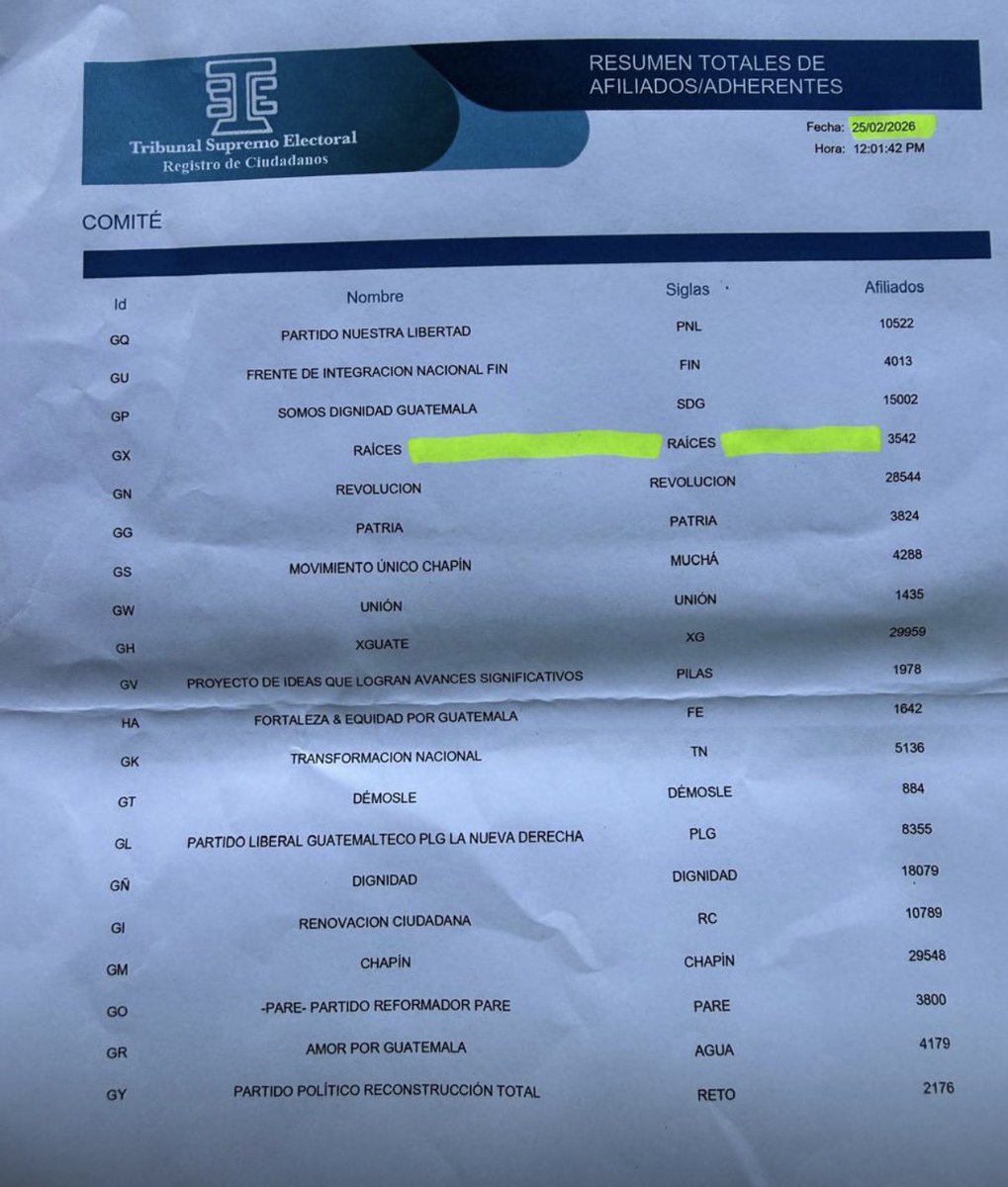 Tribunal Supremo Electoral
Registro de Ciudadanos

RESUMEN TOTALES DE AFILIADOS/ADHERENTES

Fecha: 25/02/2026
Hora: 12:01:42 PM

COMITÉ

| Id | Nombre | Siglas | Afiliados |
|---|---|---|---|
| GQ | PARTIDO NUESTRA LIBERTAD | PNL | 10522 |
| GU | FRENTE DE INTEGRACION NACIONAL FIN | FIN | 4013 |
| GP | SOMOS DIGNIDAD GUATEMALA | SDG | 15002 |
| GX | RAÍCES | RAÍCES | 3542 |
| GN | REVOLUCION | REVOLUCION | 28544 |
| GG | PATRIA | PATRIA | 3824 |
| GS | MOVIMIENTO ÚNICO CHAPÍN | MUCHÁ | 4288 |
| GW | UNIÓN | UNIÓN | 1435 |
| GH | XGUATE | XG | 29959 |
| GV | PROYECTO DE IDEAS QUE LOGRAN AVANCES SIGNIFICATIVOS | PILAS | 1978 |
| HA | FORTALEZA & EQUIDAD POR GUATEMALA | FE | 1642 |
| GK | TRANSFORMACION NACIONAL | TN | 5136 |
| GT | DÉMOSLE | DÉMOSLE | 884 |
| GL | PARTIDO LIBERAL GUATEMALTECO PLG LA NUEVA DERECHA | PLG | 8355 |
| GÑ | DIGNIDAD | DIGNIDAD | 18079 |
| GI | RENOVACION CIUDADANA | RC | 10789 |
| GM | CHAPÍN | CHAPÍN | 29548 |
| GO | -PARE- PARTIDO REFORMADOR PARE | PARE | 3800 |
| GR | AMOR POR GUATEMALA | AGUA | 4179 |
| GY | PARTIDO POLÍTICO RECONSTRUCCIÓN TOTAL | RETO | 2176 |